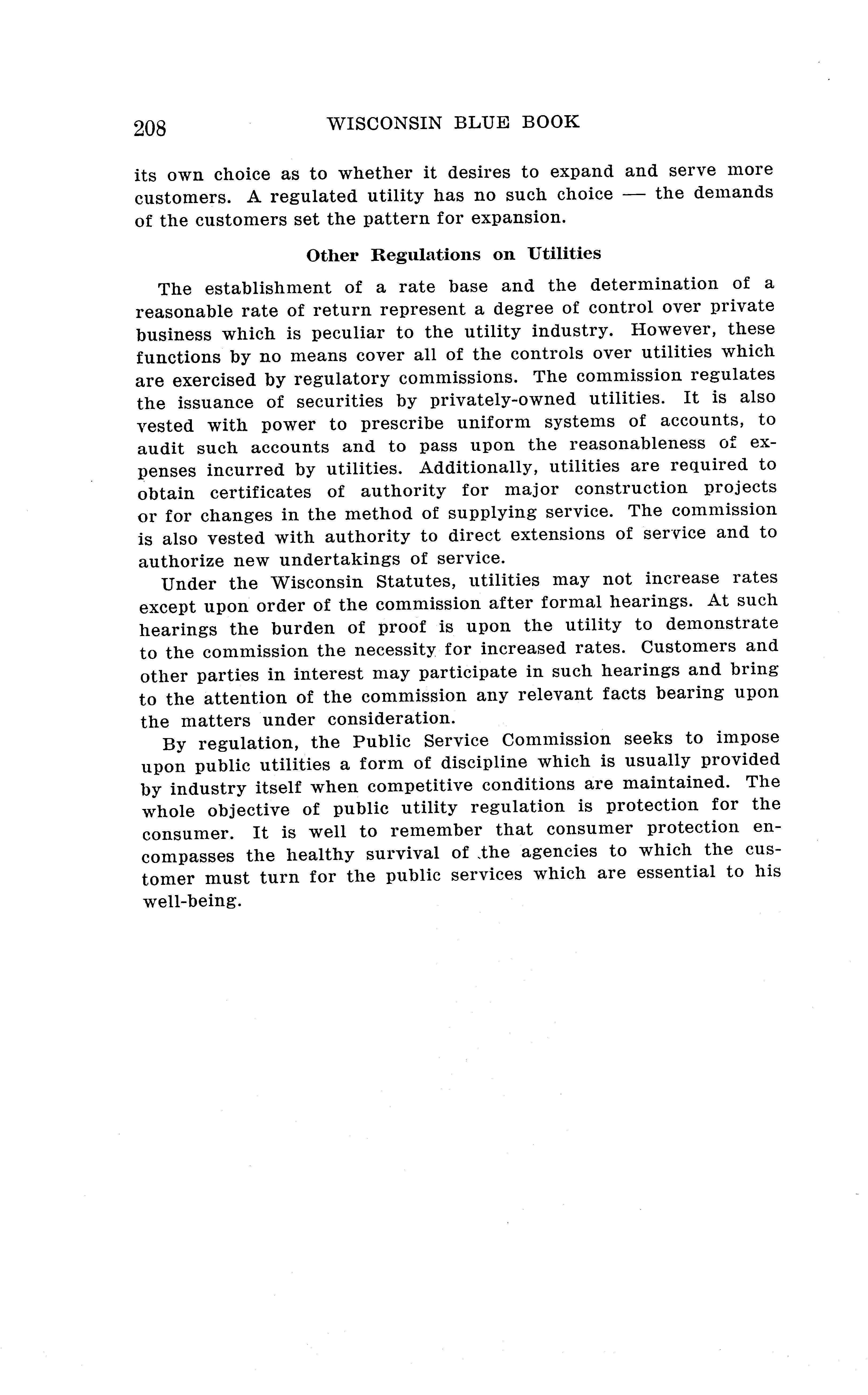 208 WISCONSIN BLUE BOOK

its own choice as to whether it desires to expand and serve more customers. A regulated utility has no such choice — the demands of the customers set the pattern for expansion.

Other Regulations on Utilities

The establishment of a rate base and the determination of a reasonable rate of return represent a degree of control over private business which is peculiar to the utility industry. However, these functions by no means cover all of the controls over utilities which are exercised by regulatory commissions. The commission regulates the issuance of securities by privately-owned utilities. It is also vested with power to prescribe uniform systems of accounts, to audit such accounts and to pass upon the reasonableness of expenses incurred by utilities. Additionally, utilities are required to obtain certificates of authority for major construction projects or for changes in the method of supplying service. The commission is also vested with authority to direct extensions of service and to authorize new undertakings of service.

Under the Wisconsin Statutes, utilities may not increase rates except upon order of the commission after formal hearings. At such hearings the burden of proof is upon the utility to demonstrate to the commission the necessity for increased rates. Customers and other parties in interest may participate in such hearings and bring to the attention of the commission any relevant facts bearing upon the matters under consideration.

By regulation, the Public Service Commission seeks to impose upon public utilities a form of discipline which is usually provided by industry itself when competitive conditions are maintained. The whole objective of public utility regulation is protection for the consumer. It is well to remember that consumer protection encompasses the healthy survival of the agencies to which the customer must turn for the public services which are essential to his well-being.